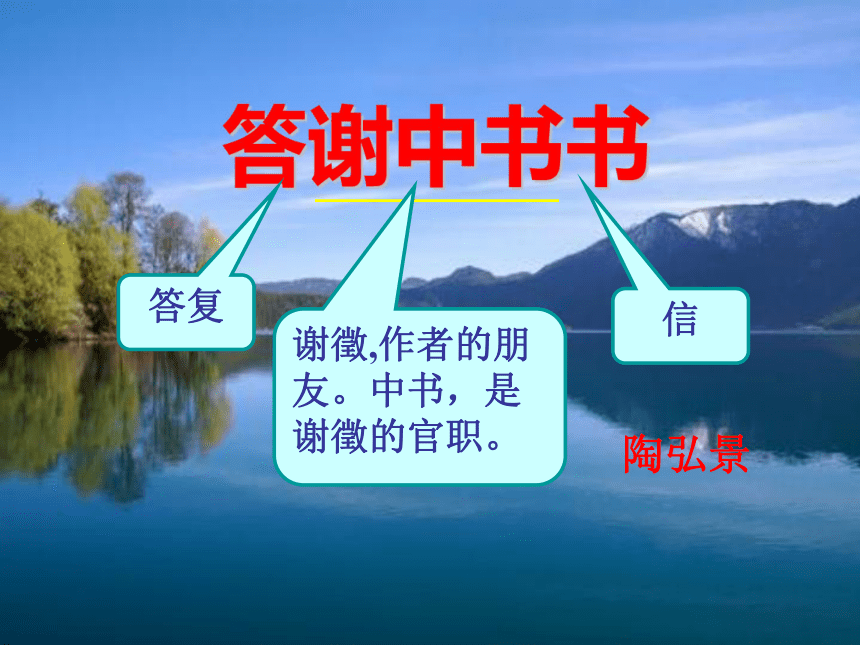 答谢中书书

答复

谢徵,作者的朋友。中书，是谢徵的官职。

信

陶弘景